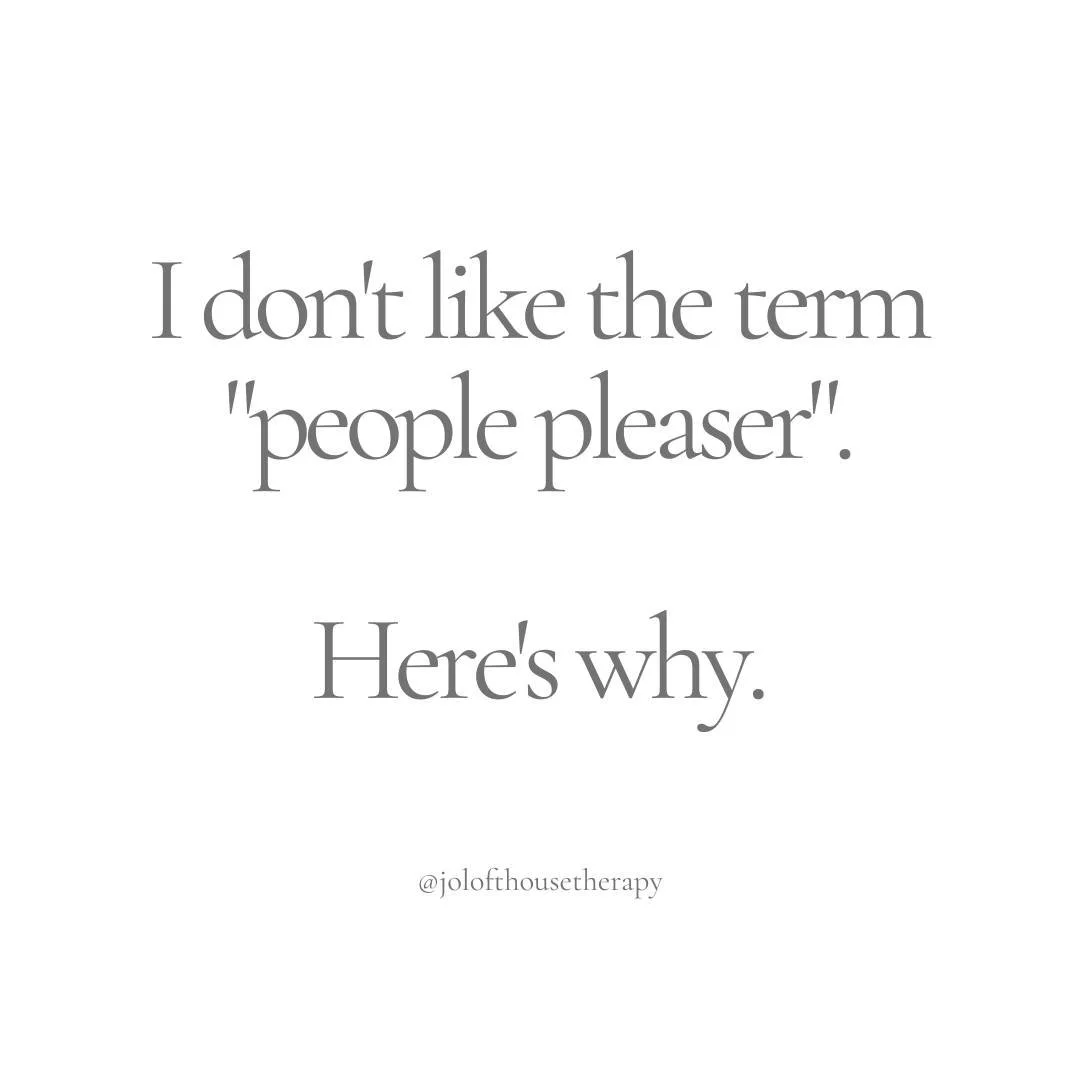 I don't like the term "people pleaser".

Here's why.

@jolofthousetherapy